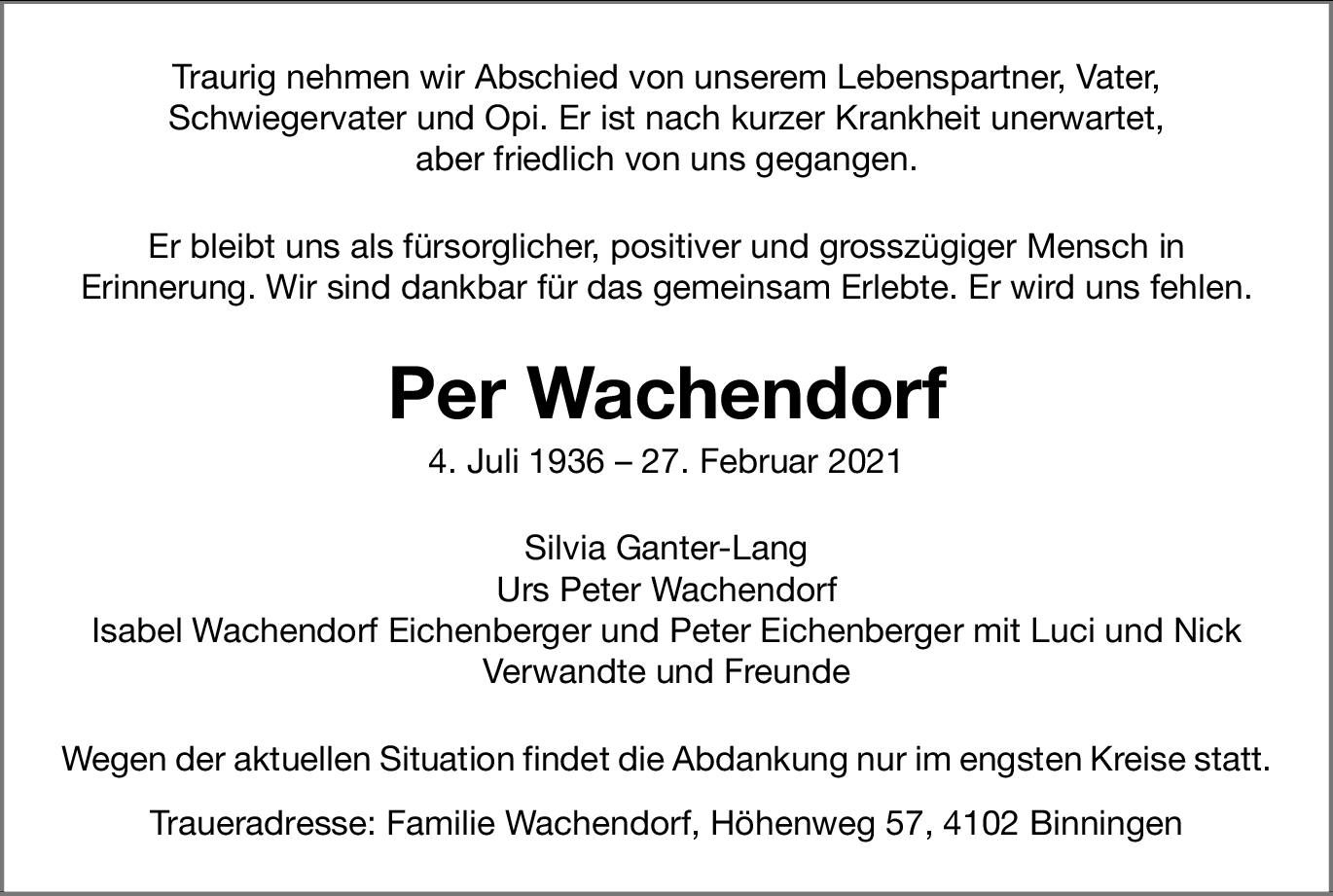 Traurig nehmen wir Abschied von unserem Lebenspartner, Vater, Schwiegervater und Opi. Er ist nach kurzer Krankheit unerwartet, aber friedlich von uns gegangen.

Er bleibt uns als fürsorglicher, positiver und grosszügiger Mensch in Erinnerung. Wir sind dankbar für das gemeinsam Erlebte. Er wird uns fehlen.

Per Wachendorf

4. Juli 1936 – 27. Februar 2021

Silvia Ganter-Lang
Urs Peter Wachendorf
Isabel Wachendorf Eichenberger und Peter Eichenberger mit Luci und Nick
Verwandte und Freunde

Wegen der aktuellen Situation findet die Abdankung nur im engsten Kreise statt.

Traueradresse: Familie Wachendorf, Höhenweg 57, 4102 Binningen